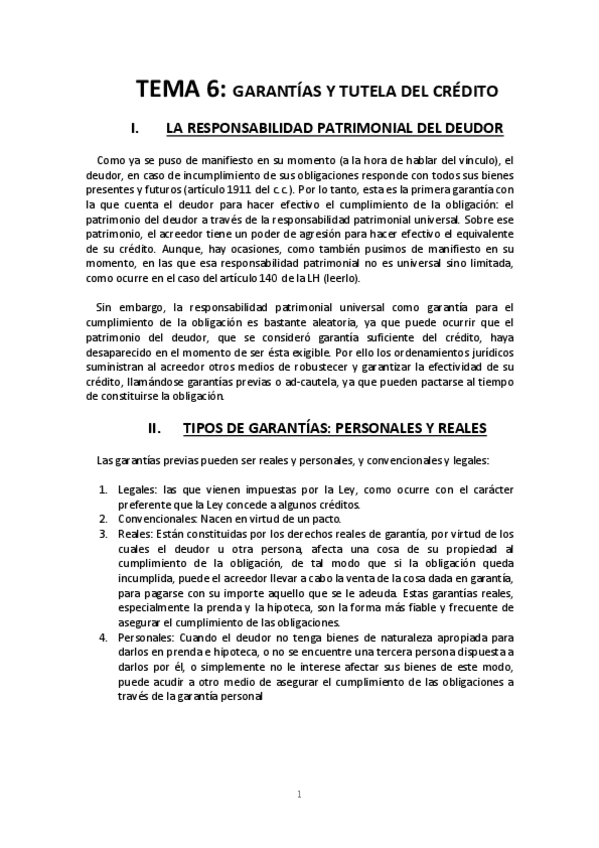 TEMA 6: GARANTÍAS Y TUTELA DEL CRÉDITO

I. LA RESPONSABILIDAD PATRIMONIAL DEL DEUDOR

Como ya se puso de manifiesto en su momento (a la hora de hablar del vínculo), el deudor, en caso de incumplimiento de sus obligaciones responde con todos sus bienes presentes y futuros (artículo 1911 del c.c.). Por lo tanto, esta es la primera garantía con la que cuenta el deudor para hacer efectivo el cumplimiento de la obligación: el patrimonio del deudor a través de la responsabilidad patrimonial universal. Sobre ese patrimonio, el acreedor tiene un poder de agresión para hacer efectivo el equivalente de su crédito. Aunque, hay ocasiones, como también pusimos de manifiesto en su momento, en las que esa responsabilidad patrimonial no es universal sino limitada, como ocurre en el caso del artículo 140 de la LH (leerlo).

Sin embargo, la responsabilidad patrimonial universal como garantía para el cumplimiento de la obligación es bastante aleatoria, ya que puede ocurrir que el patrimonio del deudor, que se consideró garantía suficiente del crédito, haya desaparecido en el momento de ser ésta exigible. Por ello los ordenamientos jurídicos suministran al acreedor otros medios de robustecer y garantizar la efectividad de su crédito, llamándose garantías previas o ad-cautela, ya que pueden pactarse al tiempo de constituirse la obligación.

II. TIPOS DE GARANTÍAS: PERSONALES Y REALES

Las garantías previas pueden ser reales y personales, y convencionales y legales:

1. Legales: las que vienen impuestas por la Ley, como ocurre con el carácter preferente que la Ley concede a algunos créditos.
2. Convencionales: Nacen en virtud de un pacto.
3. Reales: Están constituidas por los derechos reales de garantía, por virtud de los cuales el deudor u otra persona, afecta una cosa de su propiedad al cumplimiento de la obligación, de tal modo que si la obligación queda incumplida, puede el acreedor llevar a cabo la venta de la cosa dada en garantía, para pagarse con su importe aquello que se le adeuda. Estas garantías reales, especialmente la prenda y la hipoteca, son la forma más fiable y frecuente de asegurar el cumplimiento de las obligaciones.
4. Personales: Cuando el deudor no tenga bienes de naturaleza apropiada para darlos en prenda e hipoteca, o no se encuentre una tercera persona dispuesta a darlos por él, o simplemente no le interese afectar sus bienes de este modo, puede acudir a otro medio de asegurar el cumplimiento de las obligaciones a través de la garantía personal

1